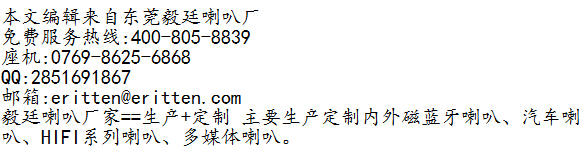 本文编辑来自东莞毅廷喇叭厂
免费服务热线:400-805-8839
座机:0769-8625-6868
QQ:2851691867
邮箱:eritten@eritten.com
毅廷喇叭厂家==生产+定制 主要生产定制内外磁蓝牙喇叭、汽车喇叭、HIFI系列喇叭、多媒体喇叭。